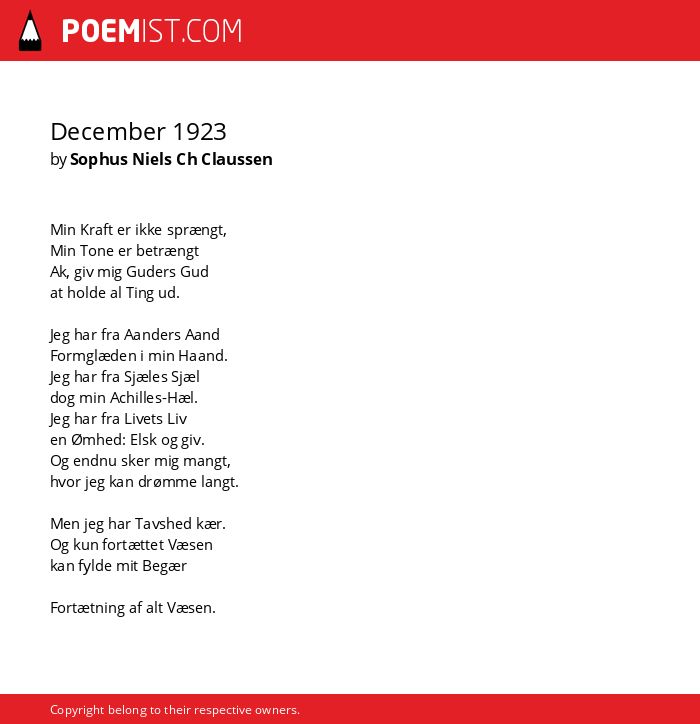 POEMIST.COM

December 1923
by Sophus Niels Ch Claussen

Min Kraft er ikke sprængt,
Min Tone er betrængt
Ak, giv mig Guders Gud
at holde al Ting ud.

Jeg har fra Aanders Aand
Formglæden i min Haand.
Jeg har fra Sjæles Sjæl
dog min Achilles-Hæl.
Jeg har fra Livets Liv
en Ømhed: Elsk og giv.
Og endnu sker mig mangt,
hvor jeg kan drømme langt.

Men jeg har Tavshed kær.
Og kun fortættet Væsen
kan fylde mit Begær

Fortætning af alt Væsen.

Copyright belong to their respective owners.